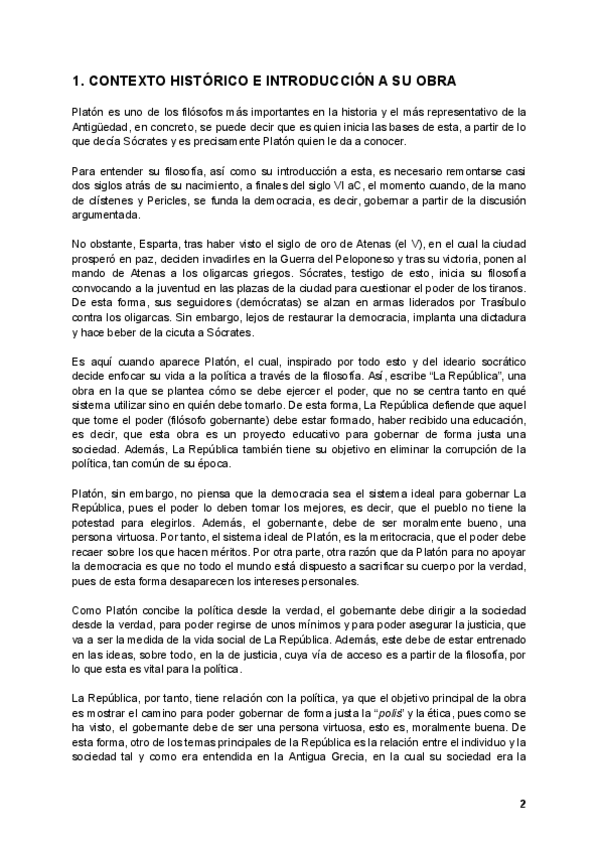 1. CONTEXTO HISTÓRICO E INTRODUCCIÓN A SU OBRA

Platón es uno de los filósofos más importantes en la historia y el más representativo de la Antigüedad, en concreto, se puede decir que es quien inicia las bases de esta, a partir de lo que decía Sócrates y es precisamente Platón quien le da a conocer.

Para entender su filosofía, así como su introducción a esta, es necesario remontarse casi dos siglos atrás de su nacimiento, a finales del siglo VI aC, el momento cuando, de la mano de clístenes y Pericles, se funda la democracia, es decir, gobernar a partir de la discusión argumentada.

No obstante, Esparta, tras haber visto el siglo de oro de Atenas (el V), en el cual la ciudad prosperó en paz, deciden invadirles en la Guerra del Peloponeso y tras su victoria, ponen al mando de Atenas a los oligarcas griegos. Sócrates, testigo de esto, inicia su filosofía convocando a la juventud en las plazas de la ciudad para cuestionar el poder de los tiranos. De esta forma, sus seguidores (demócratas) se alzan en armas liderados por Trasíbulo contra los oligarcas. Sin embargo, lejos de restaurar la democracia, implanta una dictadura y hace beber de la cicuta a Sócrates.

Es aquí cuando aparece Platón, el cual, inspirado por todo esto y del ideario socrático decide enfocar su vida a la política a través de la filosofía. Así, escribe "La República", una obra en la que se plantea cómo se debe ejercer el poder, que no se centra tanto en qué sistema utilizar sino en quién debe tomarlo. De esta forma, La República defiende que aquel que tome el poder (filósofo gobernante) debe estar formado, haber recibido una educación, es decir, que esta obra es un proyecto educativo para gobernar de forma justa una sociedad. Además, La República también tiene su objetivo en eliminar la corrupción de la política, tan común de su época.

Platón, sin embargo, no piensa que la democracia sea el sistema ideal para gobernar La República, pues el poder lo deben tomar los mejores, es decir, que el pueblo no tiene la potestad para elegirlos. Además, el gobernante, debe de ser moralmente bueno, una persona virtuosa. Por tanto, el sistema ideal de Platón, es la meritocracia, que el poder debe recaer sobre los que hacen méritos. Por otra parte, otra razón que da Platón para no apoyar la democracia es que no todo el mundo está dispuesto a sacrificar su cuerpo por la verdad, pues de esta forma desaparecen los intereses personales.

Como Platón concibe la política desde la verdad, el gobernante debe dirigir a la sociedad desde la verdad, para poder regirse de unos mínimos y para poder asegurar la justicia, que va a ser la medida de la vida social de La República. Además, este debe de estar entrenado en las ideas, sobre todo, en la de justicia, cuya vía de acceso es a partir de la filosofía, por lo que esta es vital para la política.

La República, por tanto, tiene relación con la política, ya que el objetivo principal de la obra es mostrar el camino para poder gobernar de forma justa la "polis" y la ética, pues como se ha visto, el gobernante debe de ser una persona virtuosa, esto es, moralmente buena. De esta forma, otro de los temas principales de la República es la relación entre el individuo y la sociedad tal y como era entendida en la Antigua Grecia, en la cual su sociedad era la

2